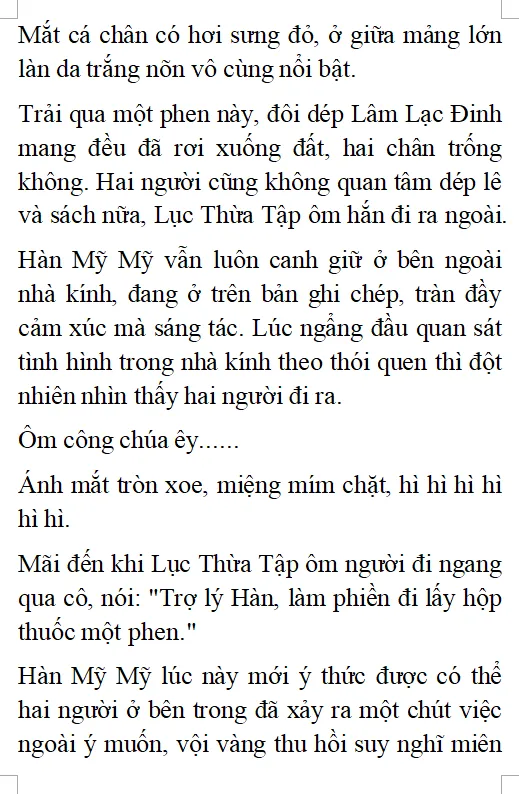 Mắt cá chân có hơi sưng đỏ, ở giữa mảng lớn làn da trắng nõn vô cùng nổi bật.

Trải qua một phen này, đôi dép Lâm Lạc Đinh mang đều đã rơi xuống đất, hai chân trống không. Hai người cũng không quan tâm dép lê và sách nữa, Lục Thừa Tập ôm hắn đi ra ngoài.

Hàn Mỹ Mỹ vẫn luôn canh giữ ở bên ngoài nhà kính, đang ở trên bản ghi chép, tràn đầy cảm xúc mà sáng tác. Lúc ngẩng đầu quan sát tình hình trong nhà kính theo thói quen thì đột nhiên nhìn thấy hai người đi ra.

Ôm công chúa êy......

Ánh mắt tròn xoe, miệng mím chặt, hì hì hì hì hì hì.

Mãi đến khi Lục Thừa Tập ôm người đi ngang qua cô, nói: "Trợ lý Hàn, làm phiền đi lấy hộp thuốc một phen."

Hàn Mỹ Mỹ lúc này mới ý thức được có thể hai người ở bên trong đã xảy ra một chút việc ngoài ý muốn, vội vàng thu hồi suy nghĩ miên